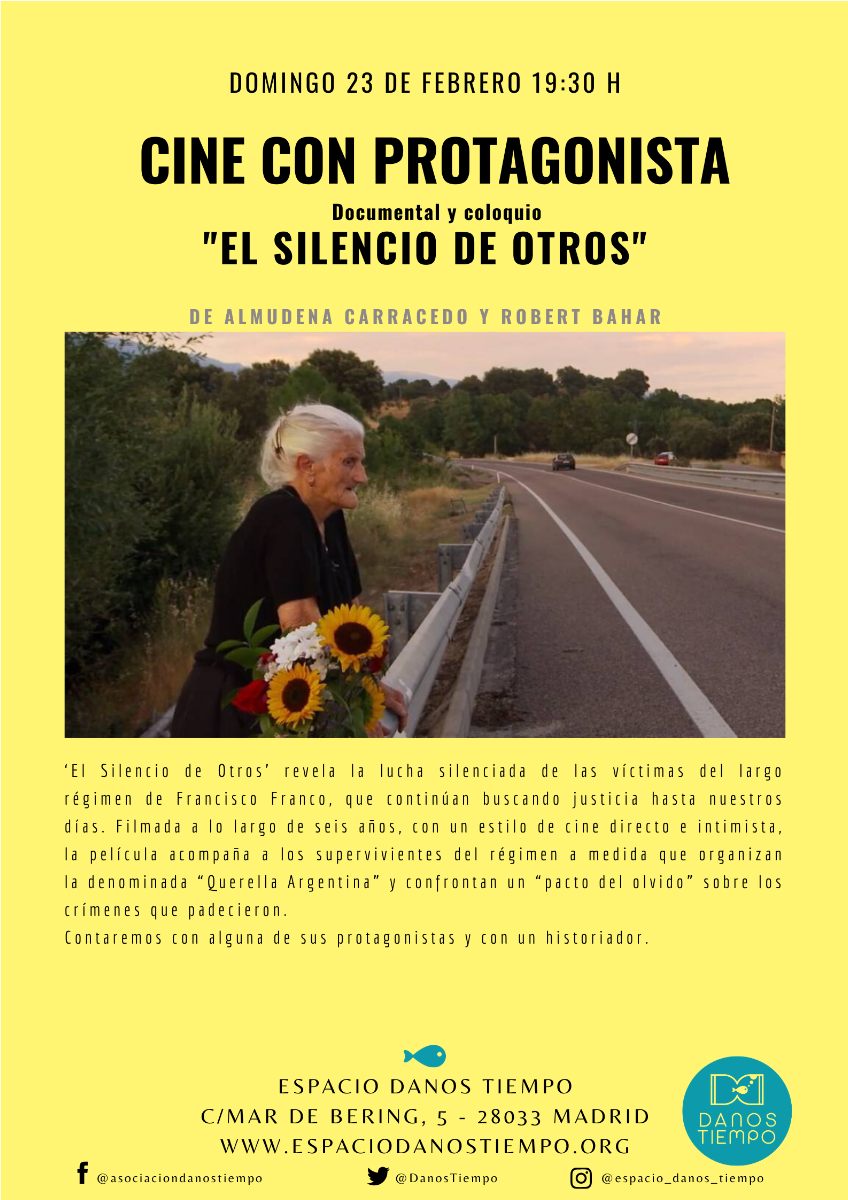 DOMINGO 23 DE FEBRERO 19:30 H

CINE CON PROTAGONISTA

Documental y coloquio

"EL SILENCIO DE OTROS"

DE ALMUDENA CARRACEDO Y ROBERT BAHAR

'El Silencio de Otros' revela la lucha silenciada de las víctimas del largo régimen de Francisco Franco, que continúan buscando justicia hasta nuestros días. Filmada a lo largo de seis años, con un estilo de cine directo e intimista, la película acompaña a los supervivientes del régimen a medida que organizan la denominada "Querella Argentina" y confrontan un "pacto del olvido" sobre los crímenes que padecieron.

Contaremos con alguna de sus protagonistas y con un historiador.

ESPACIO DANOS TIEMPO
C/MAR DE BERING, 5 - 28033 MADRID
WWW.ESPACIODANOSTIEMPO.ORG

DANOS TIEMPO

@asociaciondanostiempo @DanosTiempo @espacio_danos_tiempo